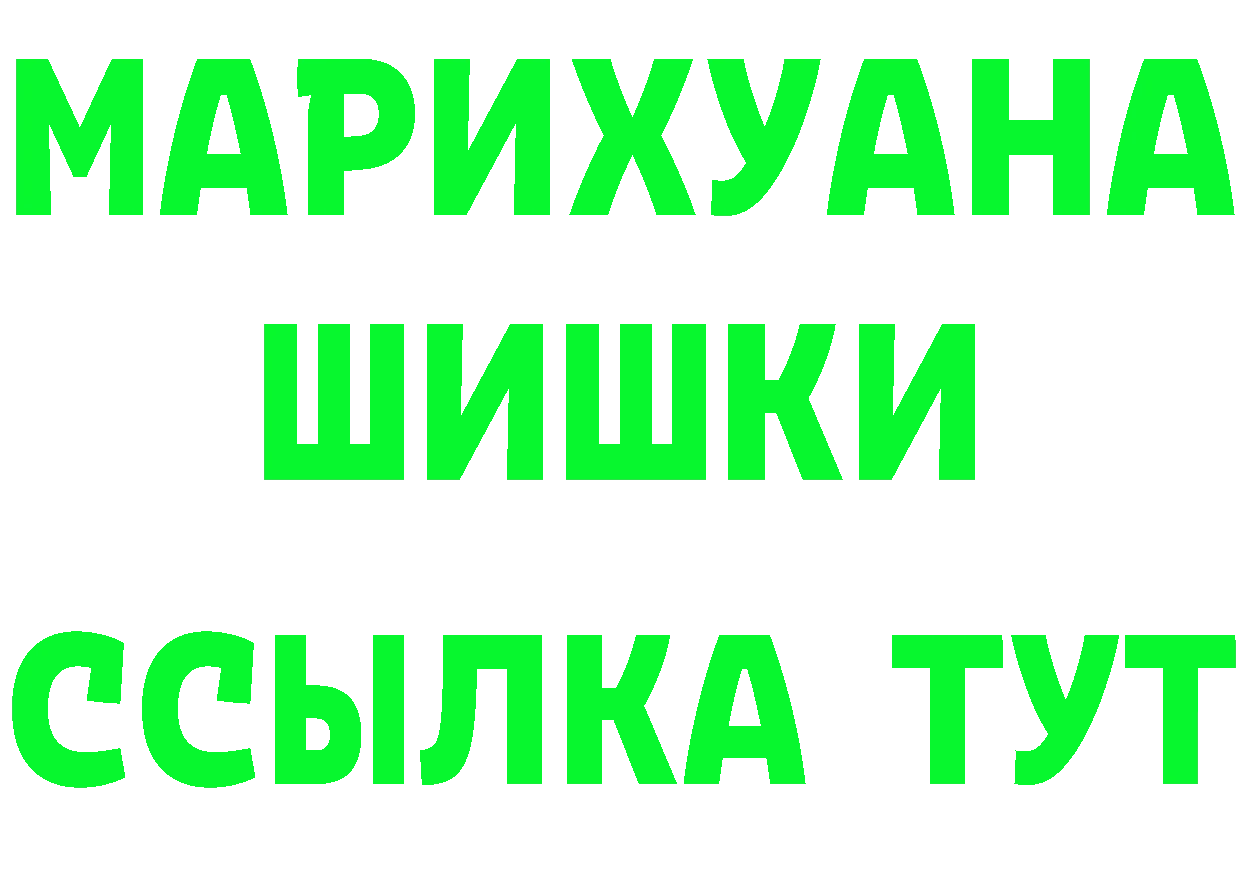 МАРИХУАНА
ШИШКИ
ССЫЛКА ТУТ